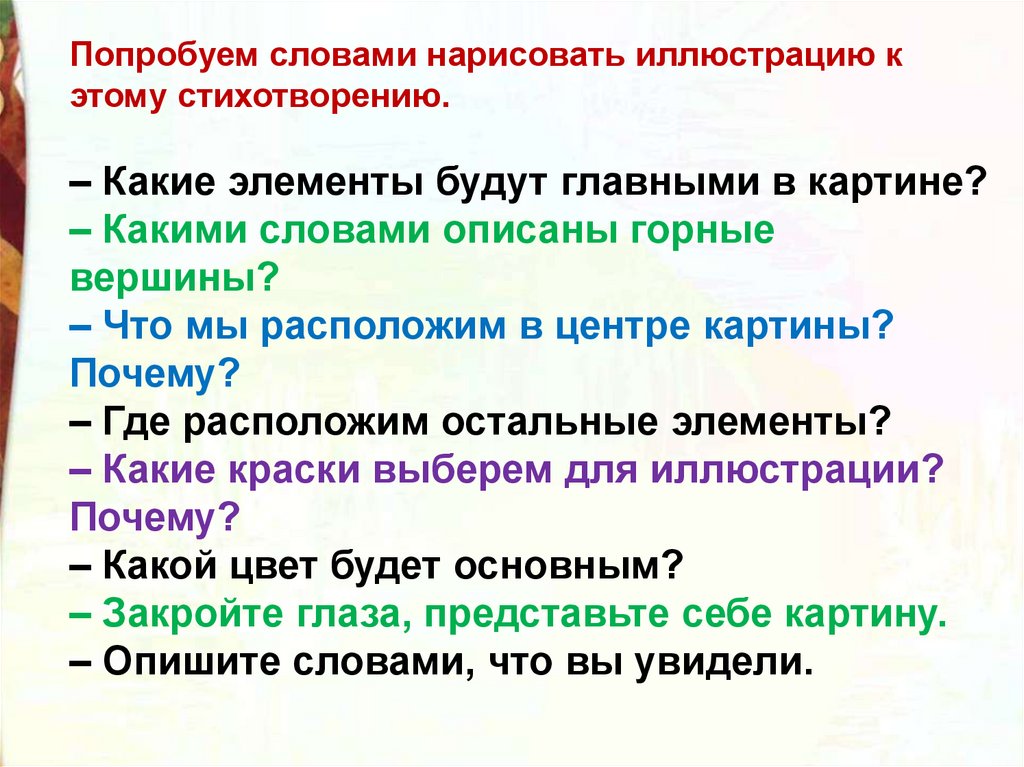 Попробуем словами нарисовать иллюстрацию к этому стихотворению.

– Какие элементы будут главными в картине?
– Какими словами описаны горные вершины?
– Что мы расположим в центре картины? Почему?
– Где расположим остальные элементы?
– Какие краски выберем для иллюстрации? Почему?
– Какой цвет будет основным?
– Закройте глаза, представьте себе картину.
– Опишите словами, что вы увидели.